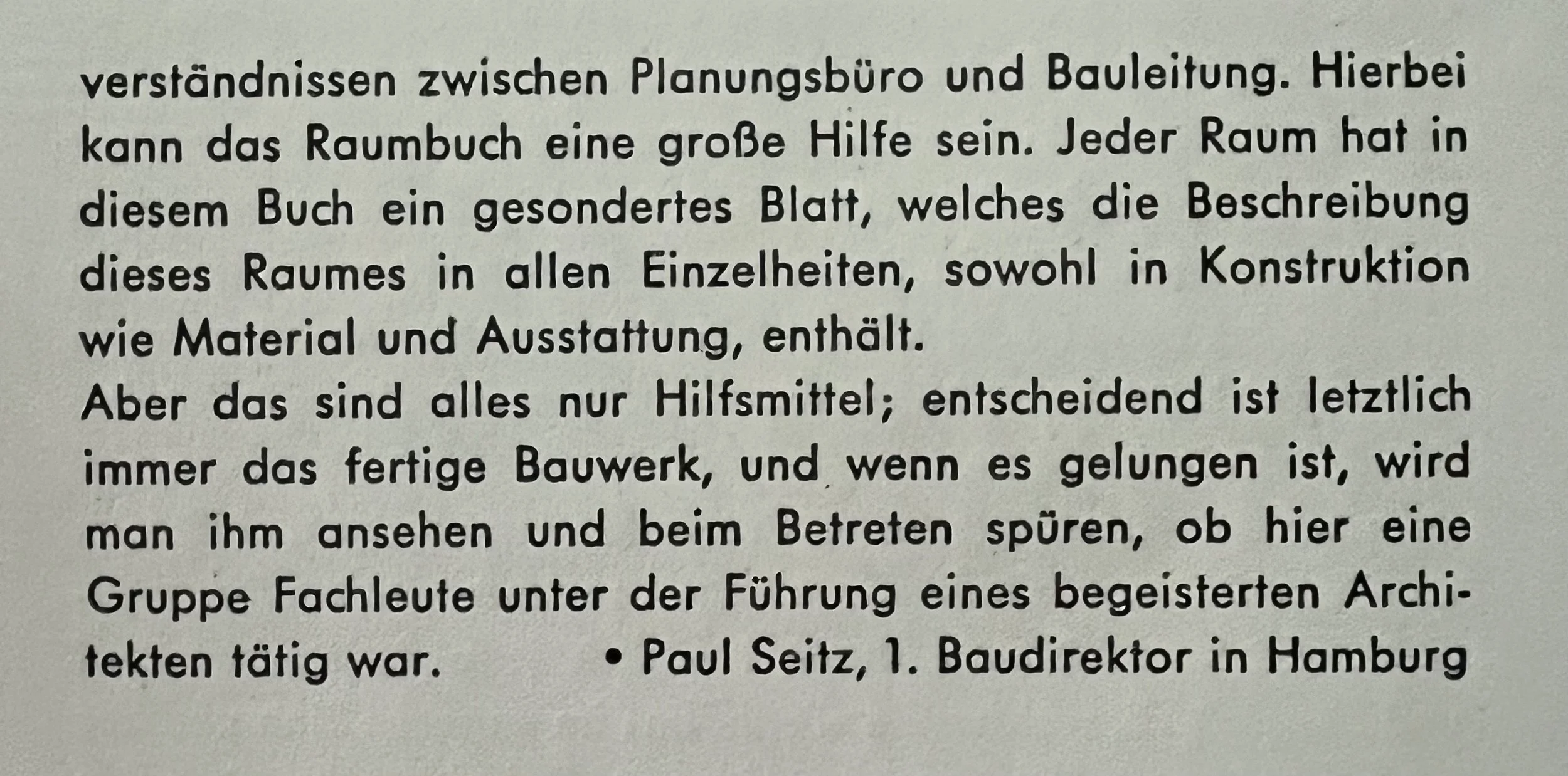 verständnissen zwischen Planungsbüro und Bauleitung. Hierbei kann das Raumbuch eine große Hilfe sein. Jeder Raum hat in diesem Buch ein gesondertes Blatt, welches die Beschreibung dieses Raumes in allen Einzelheiten, sowohl in Konstruktion wie Material und Ausstattung, enthält.

Aber das sind alles nur Hilfsmittel; entscheidend ist letztlich immer das fertige Bauwerk, und wenn es gelungen ist, wird man ihm ansehen und beim Betreten spüren, ob hier eine Gruppe Fachleute unter der Führung eines begeisterten Architekten tätig war.

• Paul Seitz, 1. Baudirektor in Hamburg